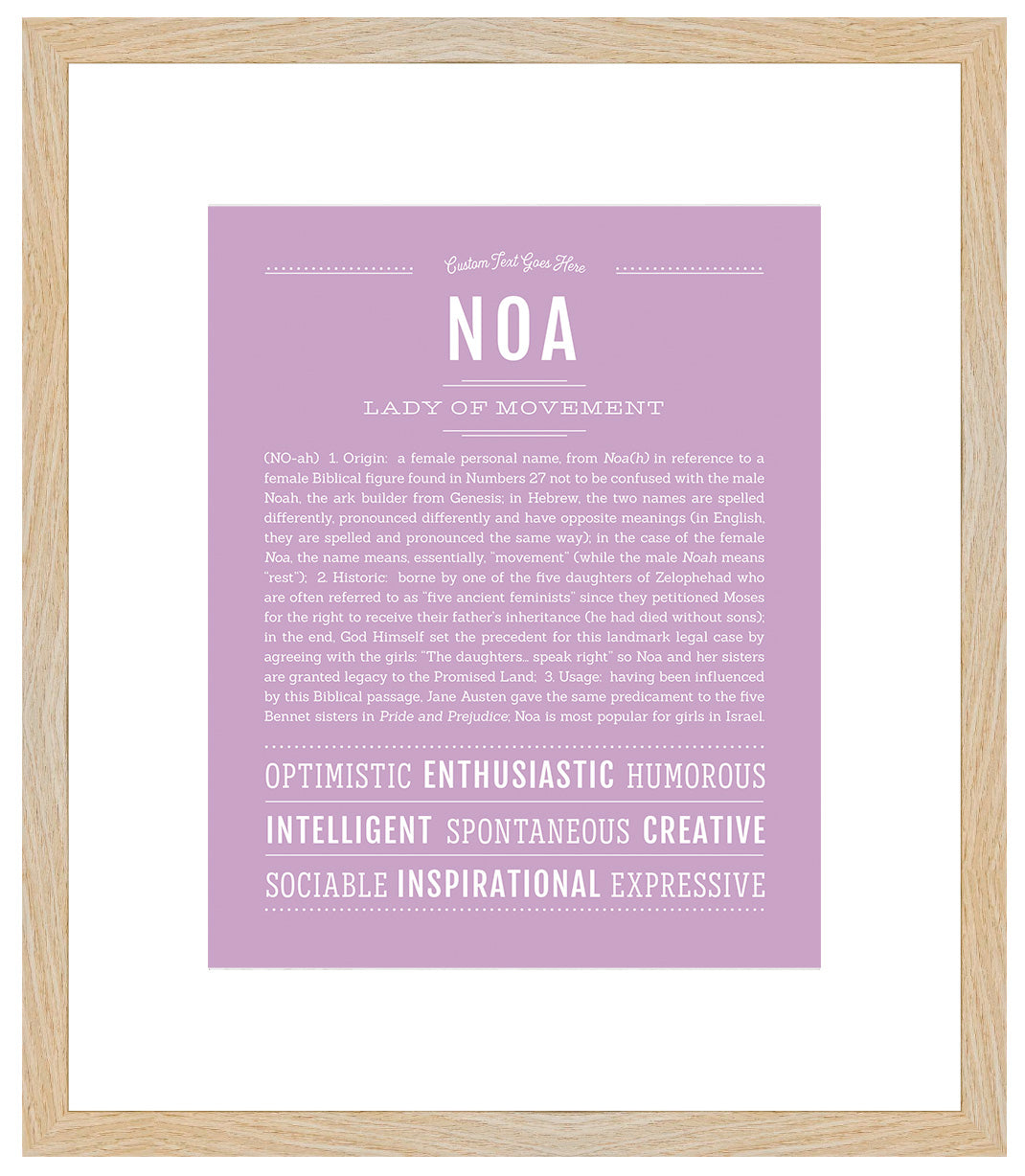 Custom Text Goes Here

NOA

LADY OF MOVEMENT

(NO-ah) 1. Origin: a female personal name, from Noa(h) in reference to a female Biblical figure found in Numbers 27 not to be confused with the male Noah, the ark builder from Genesis; in Hebrew, the two names are spelled differently, pronounced differently and have opposite meanings (in English, they are spelled and pronounced the same way); in the case of the female Noa, the name means, essentially, "movement" (while the male Noah means "rest"); 2. Historic: borne by one of the five daughters of Zelophehad who are often referred to as "five ancient feminists" since they petitioned Moses for the right to receive their father's inheritance (he had died without sons); in the end, God Himself set the precedent for this landmark legal case by agreeing with the girls: "The daughters... speak right" so Noa and her sisters are granted legacy to the Promised Land; 3. Usage: having been influenced by this Biblical passage, Jane Austen gave the same predicament to the five Bennet sisters in Pride and Prejudice; Noa is most popular for girls in Israel.

OPTIMISTIC ENTHUSIASTIC HUMOROUS

INTELLIGENT SPONTANEOUS CREATIVE

SOCIABLE INSPIRATIONAL EXPRESSIVE